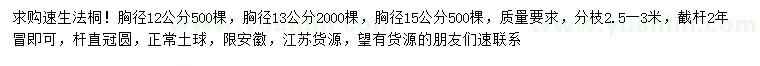 求购速生法桐！胸径12公分500棵，胸径13公分2000棵，胸径15公分500棵，质量要求，分枝2.5—3米，截杆2年冒即可，杆直冠圆，正常土球，限安徽，江苏货源，望有货源的朋友们速联系